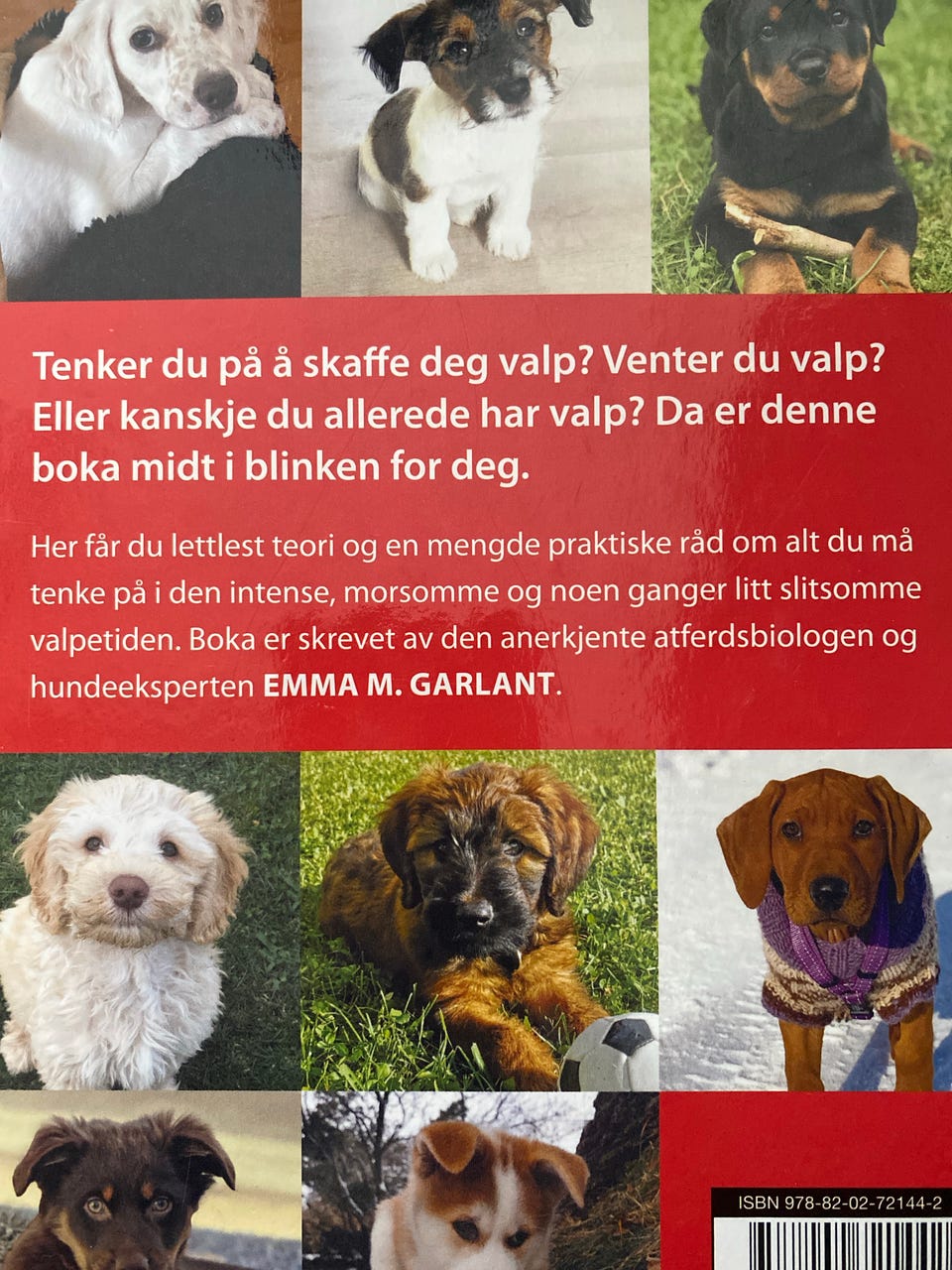 Tenker du på å skaffe deg valp? Venter du valp? Eller kanskje du allerede har valp? Da er denne boka midt i blinken for deg.

Her får du lettlest teori og en mengde praktiske råd om alt du må tenke på i den intense, morsomme og noen ganger litt slitsomme valpetiden. Boka er skrevet av den anerkjente atferdsbiologen og hundeeksperten EMMA M. GARLANT.

ISBN 978-82-02-72144-2